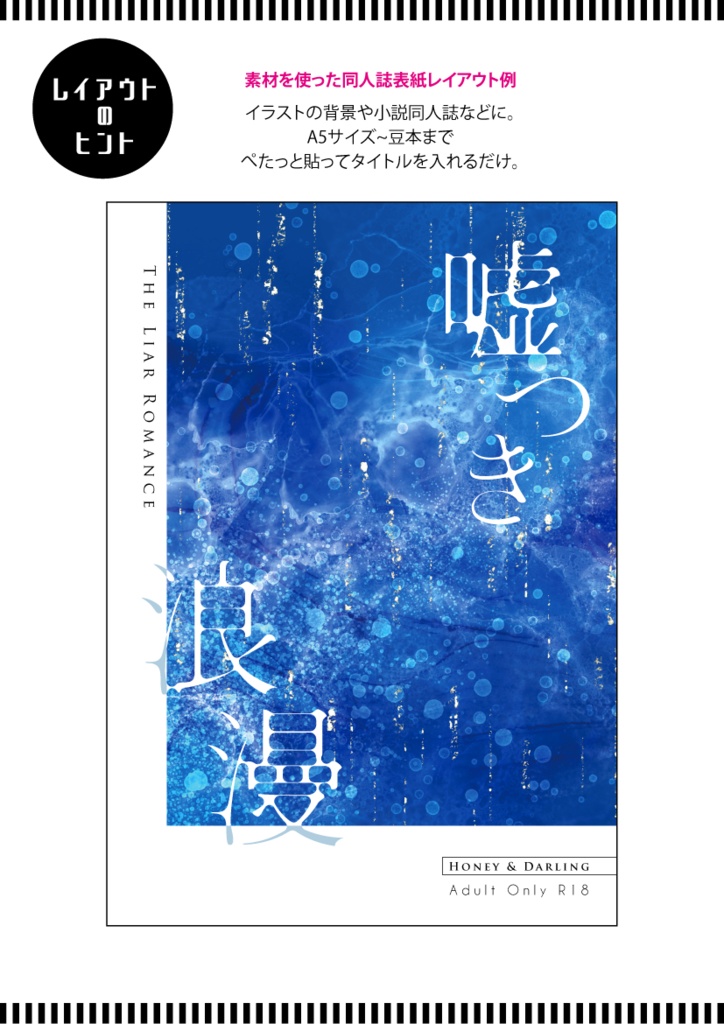 レイアウトのヒント

素材を使った同人誌表紙レイアウト例
イラストの背景や小説同人誌などに。
A5サイズ~豆本まで
ぺたっと貼ってタイトルを入れるだけ。

THE LIAR ROMANCE

嘘つき浪漫

HONEY & DARLING
Adult Only R18